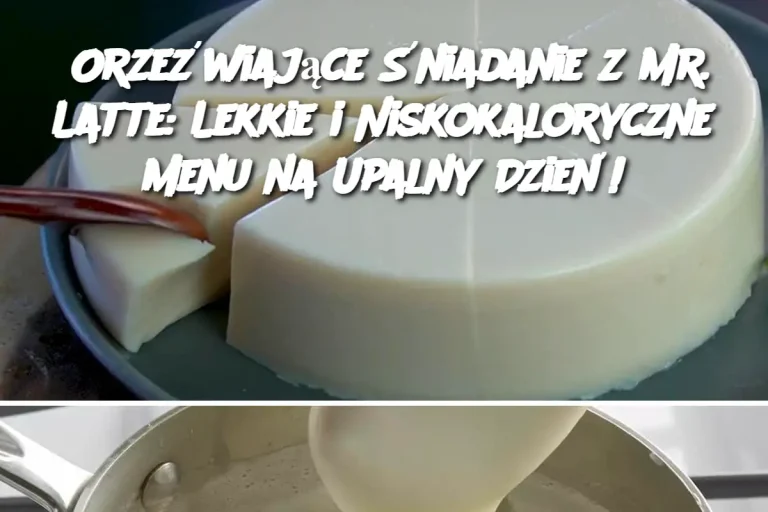 ORZEŹWIAJĄCE ŚNIADANIE Z MR. LATTE: LEKKIE I NISKOKALORYCZNE MENU NA UPALNY DZIEŃ!